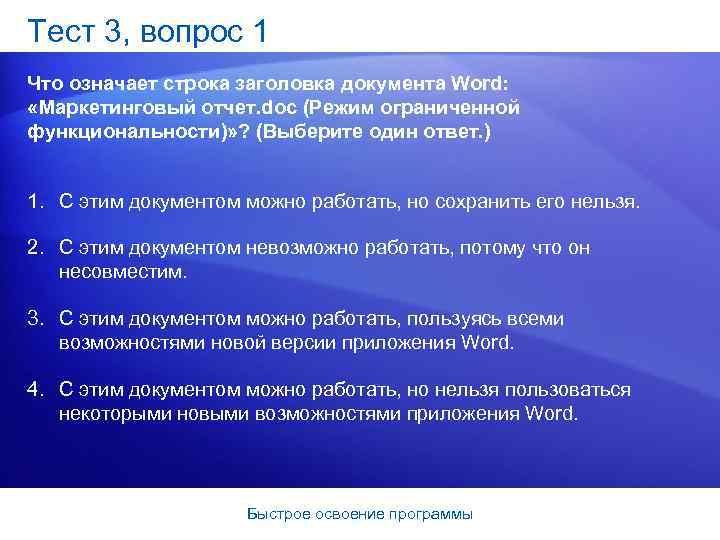 Тест 3, вопрос 1

Что означает строка заголовка документа Word: «Маркетинговый отчет.doc (Режим ограниченной функциональности)»? (Выберите один ответ.)

1. С этим документом можно работать, но сохранить его нельзя.

2. С этим документом невозможно работать, потому что он несовместим.

3. С этим документом можно работать, пользуясь всеми возможностями новой версии приложения Word.

4. С этим документом можно работать, но нельзя пользоваться некоторыми новыми возможностями приложения Word.

Быстрое освоение программы